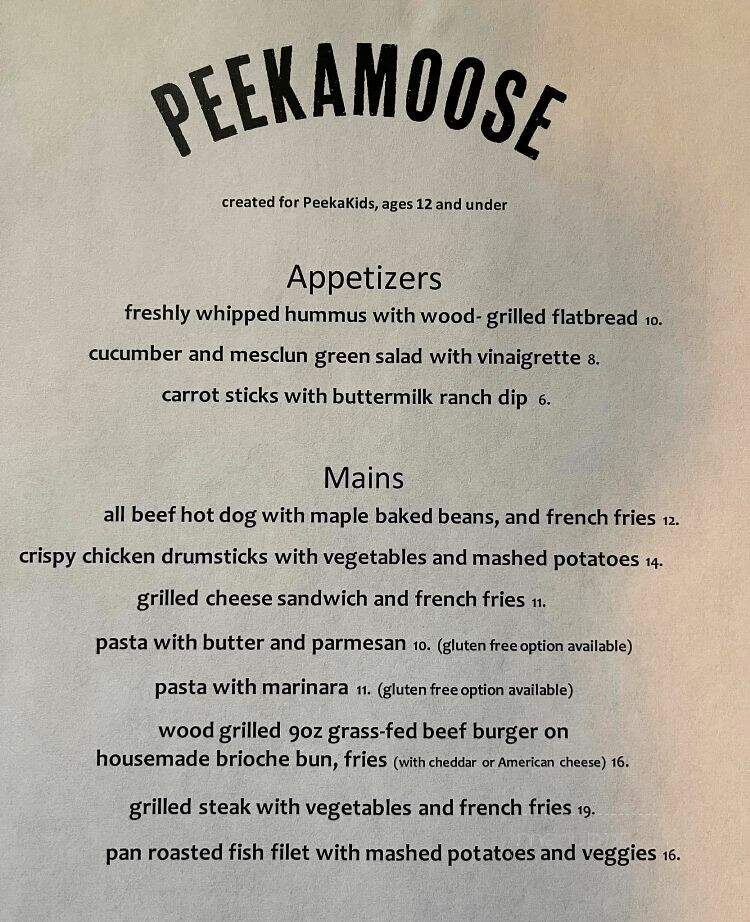 PEEKAMOOSE

created for PeekaKids, ages 12 and under

Appetizers

freshly whipped hummus with wood- grilled flatbread 10.

cucumber and mesclun green salad with vinaigrette 8.

carrot sticks with buttermilk ranch dip 6.

Mains

all beef hot dog with maple baked beans, and french fries 12.

crispy chicken drumsticks with vegetables and mashed potatoes 14.

grilled cheese sandwich and french fries 11.

pasta with butter and parmesan 10. (gluten free option available)

pasta with marinara 11. (gluten free option available)

wood grilled 9oz grass-fed beef burger on housemade brioche bun, fries (with cheddar or American cheese) 16.

grilled steak with vegetables and french fries 19.

pan roasted fish filet with mashed potatoes and veggies 16.